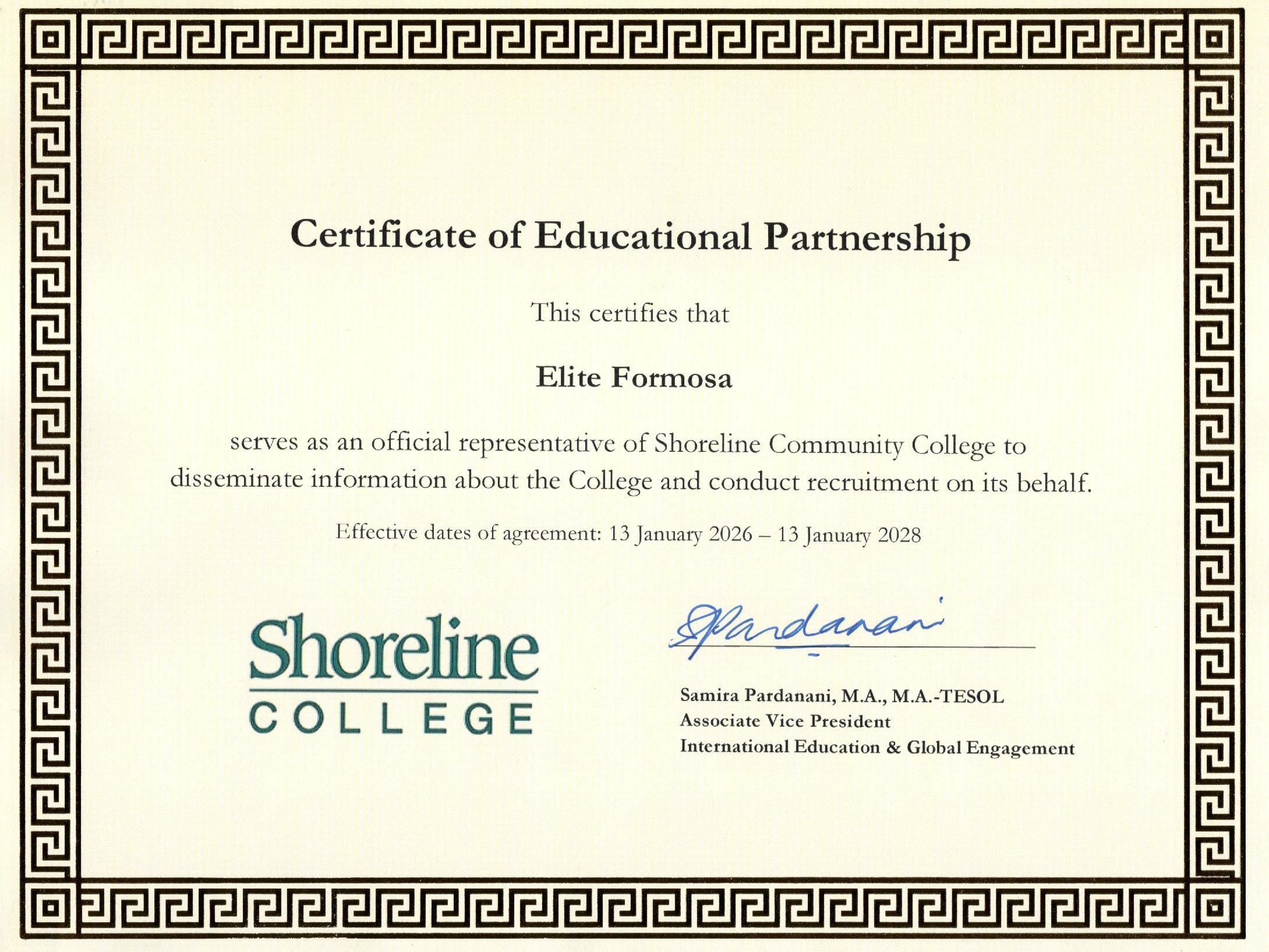 Certificate of Educational Partnership

This certifies that

Elite Formosa

serves as an official representative of Shoreline Community College to disseminate information about the College and conduct recruitment on its behalf.

Effective dates of agreement: 13 January 2026 – 13 January 2028

Shoreline
COLLEGE

SPardanani

Samira Pardanani, M.A., M.A.-TESOL
Associate Vice President
International Education & Global Engagement